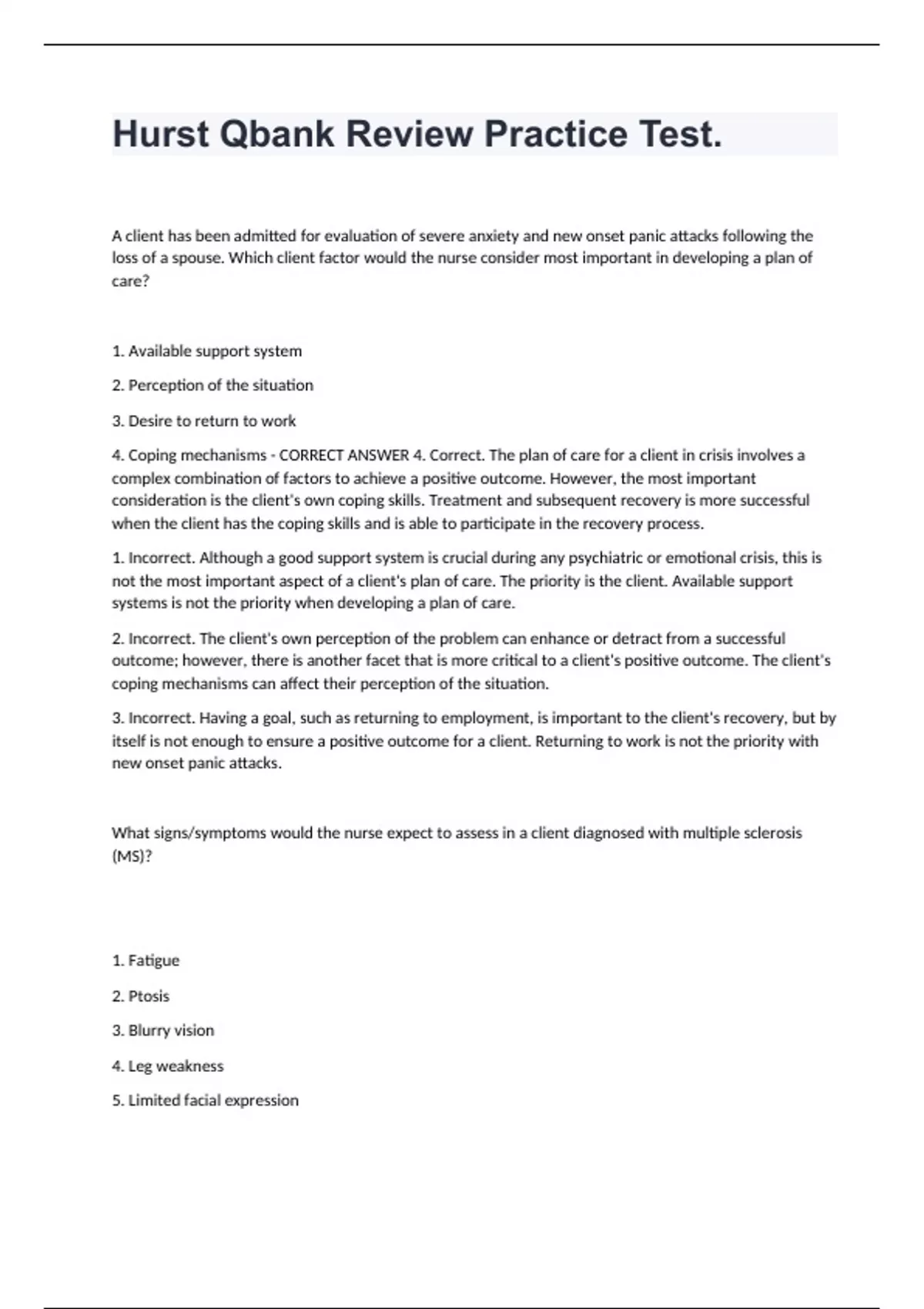 Hurst Qbank Review Practice Test.

A client has been admitted for evaluation of severe anxiety and new onset panic attacks following the loss of a spouse. Which client factor would the nurse consider most important in developing a plan of care?

1. Available support system

2. Perception of the situation

3. Desire to return to work

4. Coping mechanisms - CORRECT ANSWER 4. Correct. The plan of care for a client in crisis involves a complex combination of factors to achieve a positive outcome. However, the most important consideration is the client's own coping skills. Treatment and subsequent recovery is more successful when the client has the coping skills and is able to participate in the recovery process.

1. Incorrect. Although a good support system is crucial during any psychiatric or emotional crisis, this is not the most important aspect of a client's plan of care. The priority is the client. Available support systems is not the priority when developing a plan of care.

2. Incorrect. The client's own perception of the problem can enhance or detract from a successful outcome; however, there is another facet that is more critical to a client's positive outcome. The client's coping mechanisms can affect their perception of the situation.

3. Incorrect. Having a goal, such as returning to employment, is important to the client's recovery, but by itself is not enough to ensure a positive outcome for a client. Returning to work is not the priority with new onset panic attacks.

What signs/symptoms would the nurse expect to assess in a client diagnosed with multiple sclerosis (MS)?

1. Fatigue

2. Ptosis

3. Blurry vision

4. Leg weakness

5. Limited facial expression